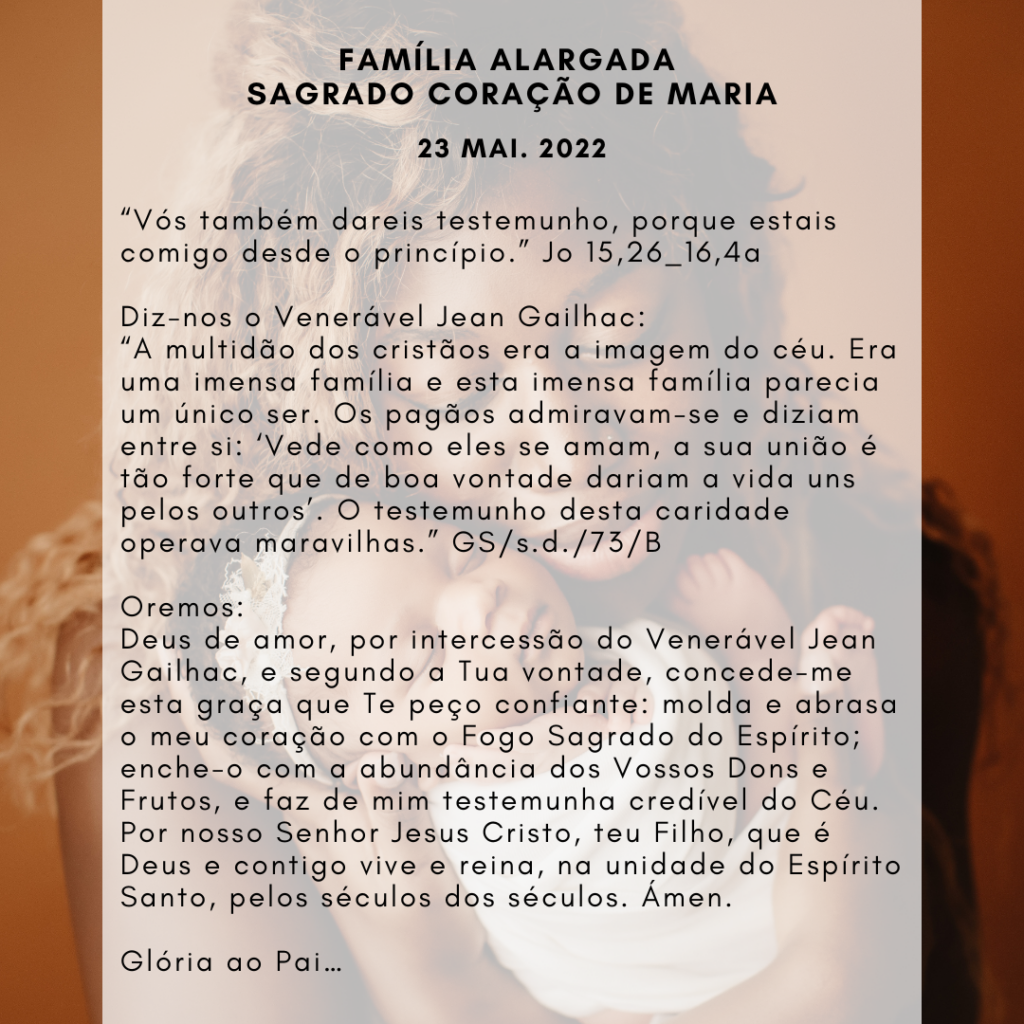 FAMÍLIA ALARGADA
SAGRADO CORAÇÃO DE MARIA

23 MAI. 2022

"Vós também dareis testemunho, porque estais comigo desde o princípio." Jo 15,26_16,4a

Diz-nos o Venerável Jean Gailhac:
"A multidão dos cristãos era a imagem do céu. Era uma imensa família e esta imensa família parecia um único ser. Os pagãos admiravam-se e diziam entre si: 'Vede como eles se amam, a sua união é tão forte que de boa vontade dariam a vida uns pelos outros'. O testemunho desta caridade operava maravilhas." GS/s.d./73/B

Oremos:
Deus de amor, por intercessão do Venerável Jean Gailhac, e segundo a Tua vontade, concede-me esta graça que Te peço confiante: molda e abrasa o meu coração com o Fogo Sagrado do Espírito; enche-o com a abundância dos Vossos Dons e Frutos, e faz de mim testemunha credível do Céu. Por nosso Senhor Jesus Cristo, teu Filho, que é Deus e contigo vive e reina, na unidade do Espírito Santo, pelos séculos dos séculos. Ámen.

Glória ao Pai…